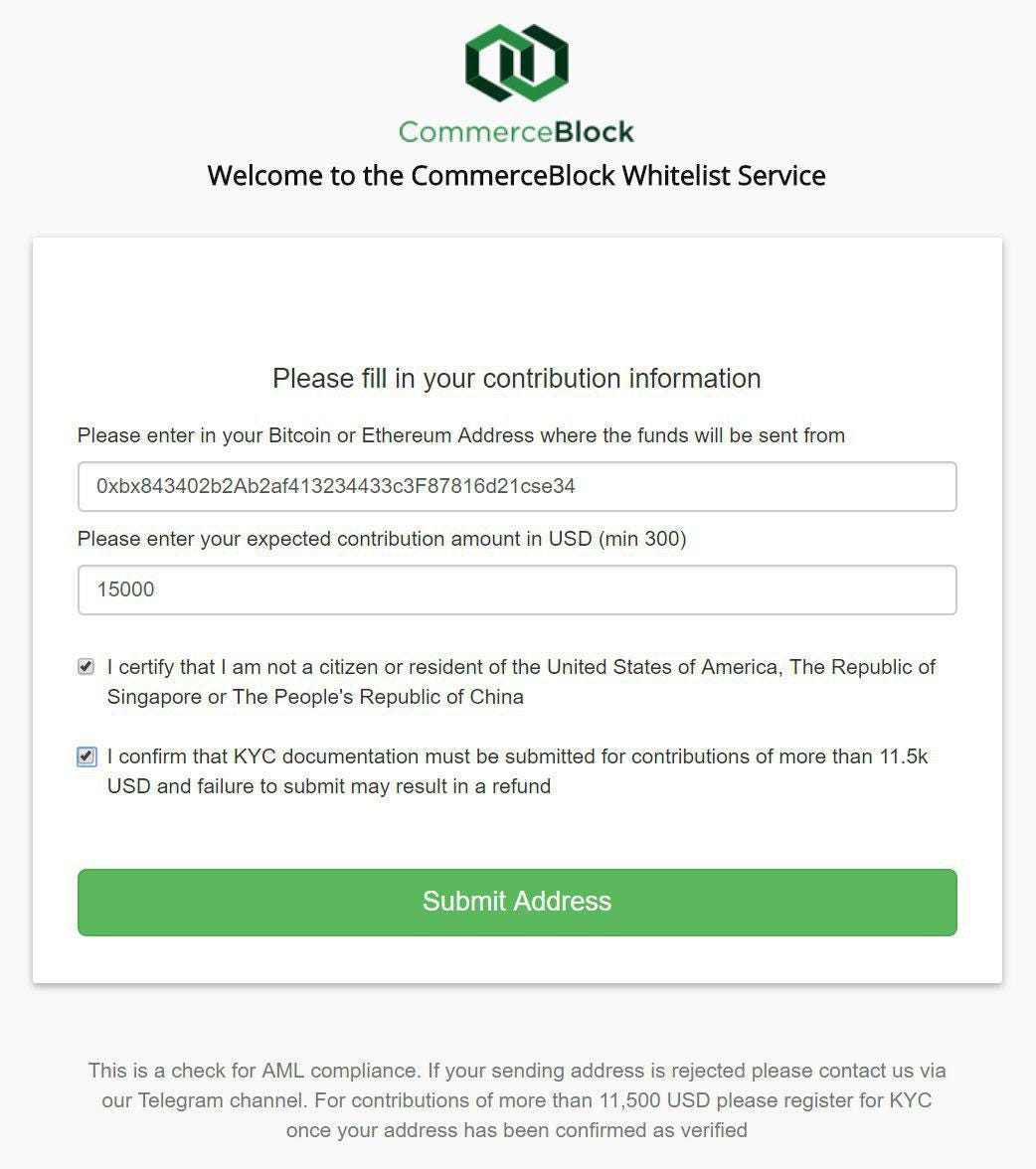 CommerceBlock

Welcome to the CommerceBlock Whitelist Service

Please fill in your contribution information

Please enter in your Bitcoin or Ethereum Address where the funds will be sent from

0xbx843402b2Ab2af413234433c3F87816d21cse34

Please enter your expected contribution amount in USD (min 300)

15000

I certify that I am not a citizen or resident of the United States of America, The Republic of Singapore or The People's Republic of China

I confirm that KYC documentation must be submitted for contributions of more than 11.5k USD and failure to submit may result in a refund

Submit Address

This is a check for AML compliance. If your sending address is rejected please contact us via our Telegram channel. For contributions of more than 11,500 USD please register for KYC once your address has been confirmed as verified